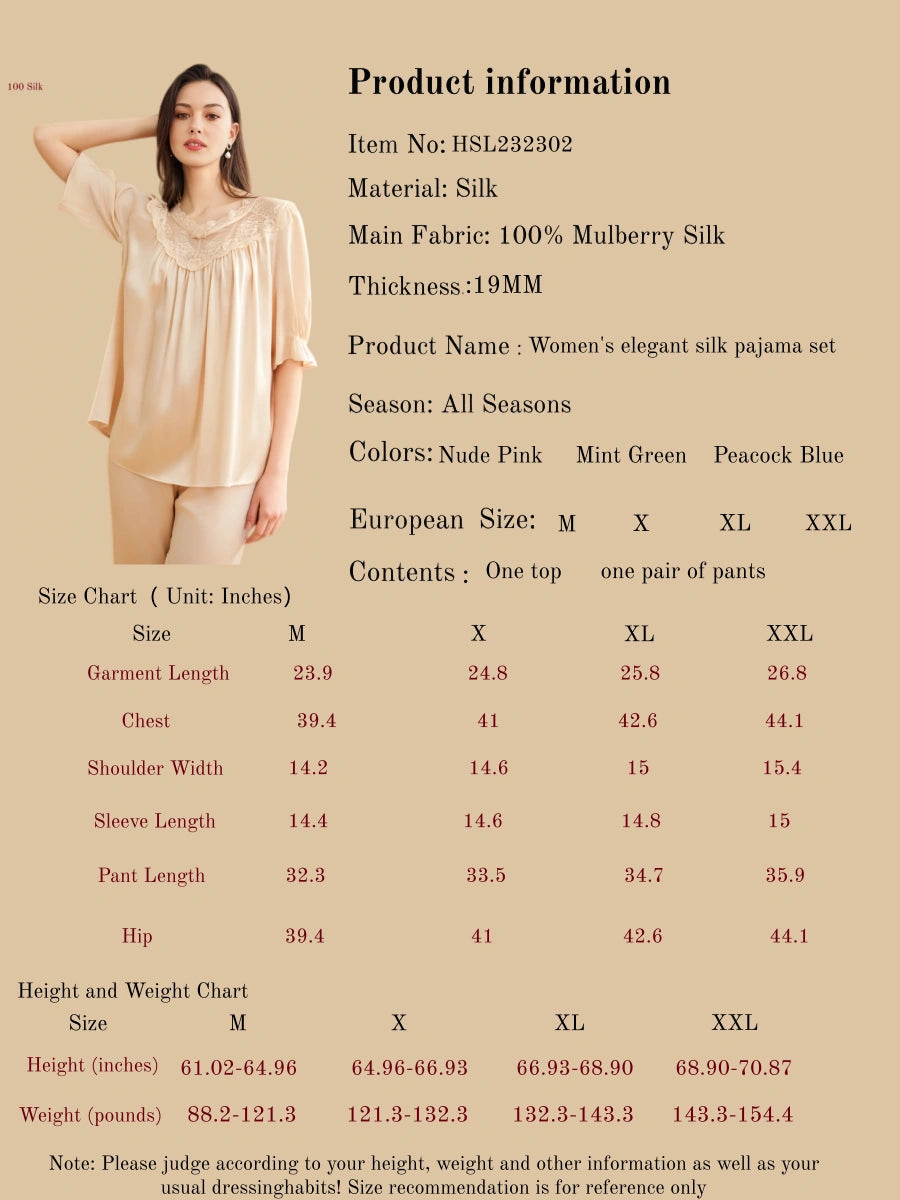 100 Silk

Product information

Item No: HSL232302

Material: Silk

Main Fabric: 100% Mulberry Silk

Thickness:19MM

Product Name : Women's elegant silk pajama set

Season: All Seasons

Colors: Nude Pink Mint Green Peacock Blue

European Size: M X XL XXL

Contents : One top one pair of pants

Size Chart ( Unit: Inches)

| Size | M | X | XL | XXL |
|---|---|---|---|---|
| Garment Length | 23.9 | 24.8 | 25.8 | 26.8 |
| Chest | 39.4 | 41 | 42.6 | 44.1 |
| Shoulder Width | 14.2 | 14.6 | 15 | 15.4 |
| Sleeve Length | 14.4 | 14.6 | 14.8 | 15 |
| Pant Length | 32.3 | 33.5 | 34.7 | 35.9 |
| Hip | 39.4 | 41 | 42.6 | 44.1 |

Height and Weight Chart

| Size | M | X | XL | XXL |
|---|---|---|---|---|
| Height (inches) | 61.02-64.96 | 64.96-66.93 | 66.93-68.90 | 68.90-70.87 |
| Weight (pounds) | 88.2-121.3 | 121.3-132.3 | 132.3-143.3 | 143.3-154.4 |

Note: Please judge according to your height, weight and other information as well as your usual dressinghabits! Size recommendation is for reference only